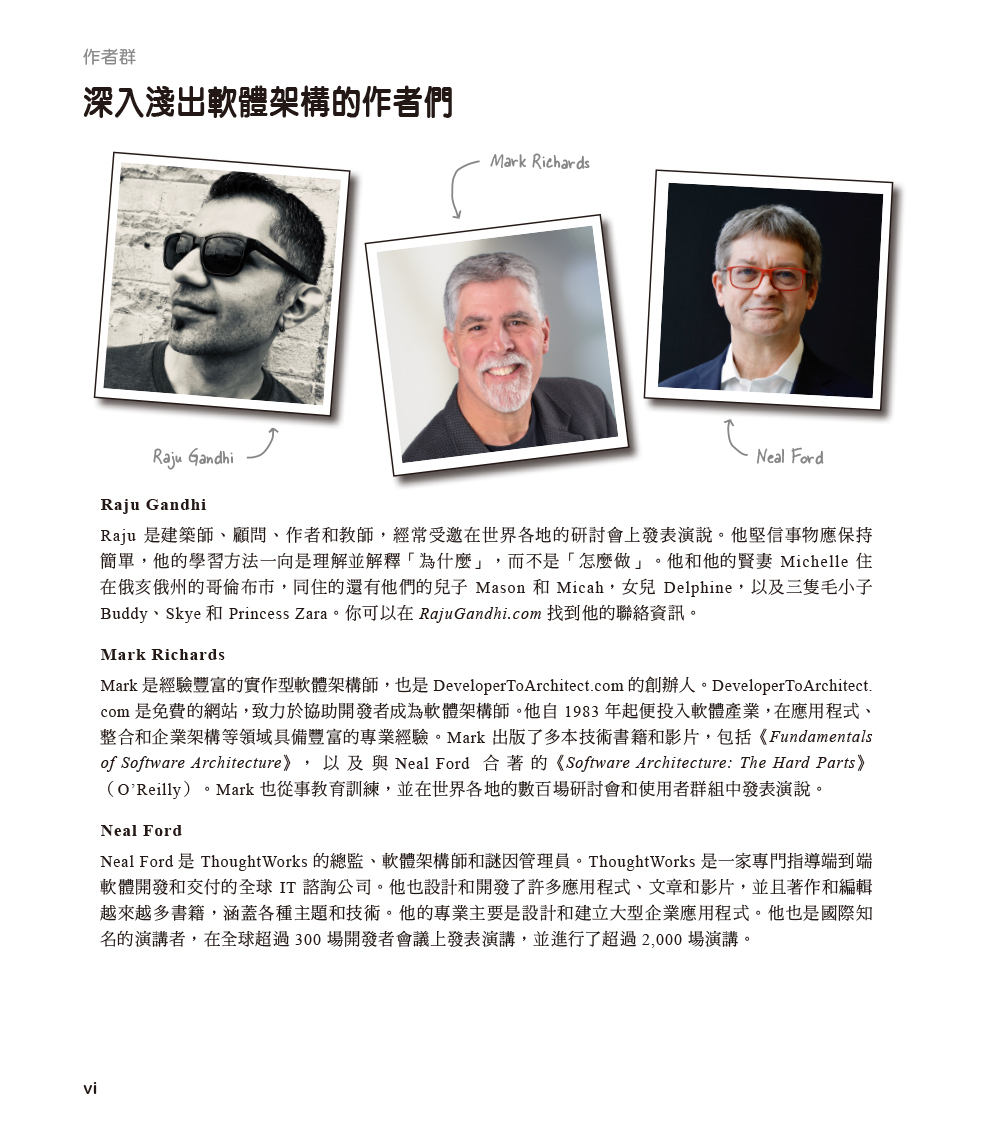 作者群

深入淺出軟體架構的作者們

Mark Richards

Raju Gandhi

Neal Ford

Raju Gandhi

Raju 是建築師、顧問、作者和教師，經常受邀在世界各地的研討會上發表演說。他堅信事物應保持簡單，他的學習方法一向是理解並解釋「為什麼」，而不是「怎麼做」。他和他的賢妻 Michelle 住在俄亥俄州的哥倫布市，同住的還有他們的兒子 Mason 和 Micah，女兒 Delphine，以及三隻毛小子 Buddy、Skye 和 Princess Zara。你可以在 RajuGandhi.com 找到他的聯絡資訊。

Mark Richards

Mark 是經驗豐富的實作型軟體架構師，也是 DeveloperToArchitect.com 的創辦人。DeveloperToArchitect.com 是免費的網站，致力於協助開發者成為軟體架構師。他自 1983 年起便投入軟體產業，在應用程式、整合和企業架構等領域具備豐富的專業經驗。Mark 出版了多本技術書籍和影片，包括《Fundamentals of Software Architecture》，以及與 Neal Ford 合著的《Software Architecture: The Hard Parts》（O'Reilly）。Mark 也從事教育訓練，並在世界各地的數百場研討會和使用者群組中發表演說。

Neal Ford

Neal Ford 是 ThoughtWorks 的總監、軟體架構師和謎因管理員。ThoughtWorks 是一家專門指導端到端軟體開發和交付的全球 IT 諮詢公司。他也設計和開發了許多應用程式、文章和影片，並且著作和編輯越來越多書籍，涵蓋各種主題和技術。他的專業主要是設計和建立大型企業應用程式。他也是國際知名的演講者，在全球超過 300 場開發者會議上發表演講，並進行了超過 2,000 場演講。

vi